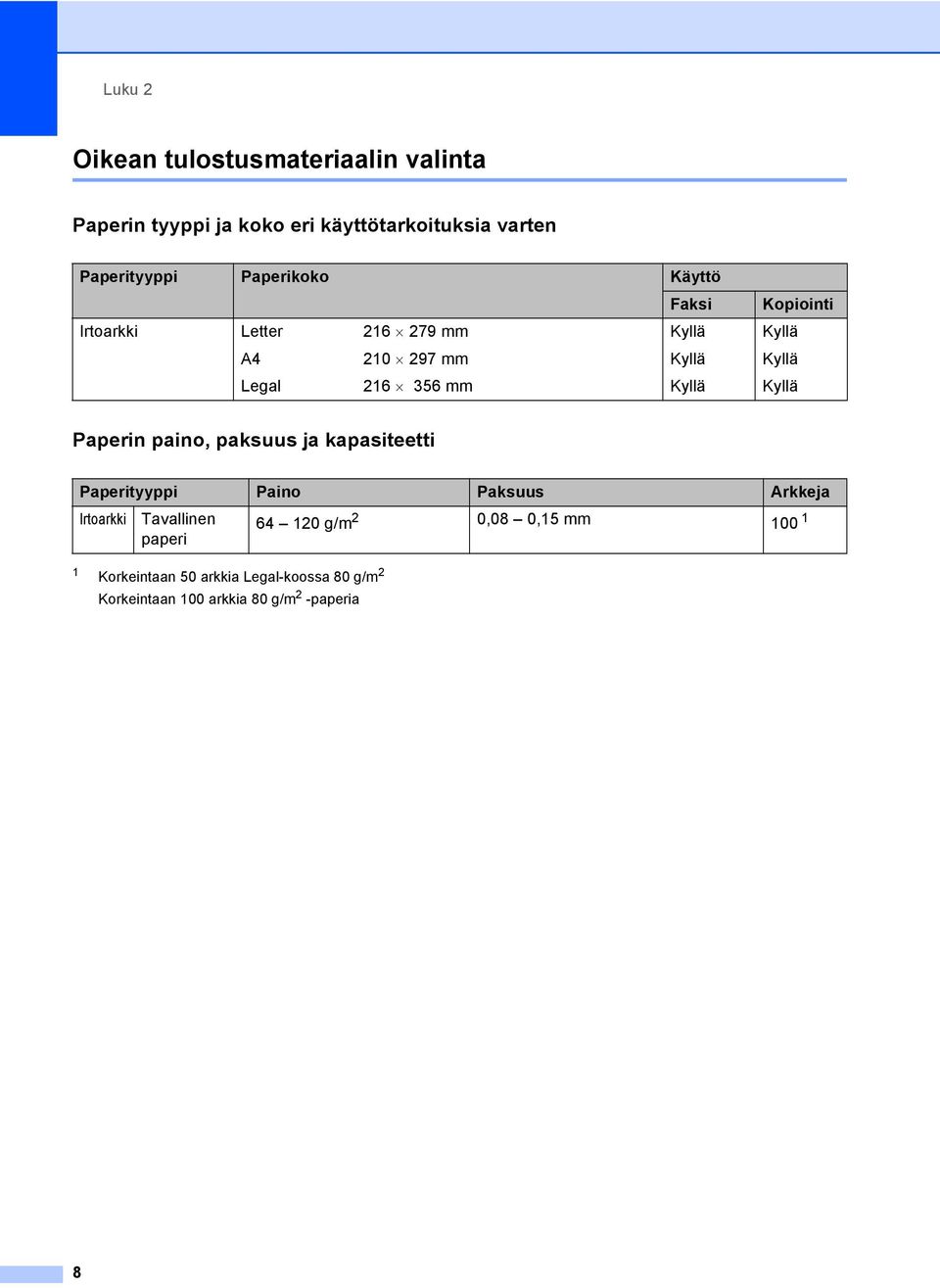 Luku 2

Oikean tulostusmateriaalin valinta

Paperin tyyppi ja koko eri käyttötarkoituksia varten

| Paperityyppi | Paperikoko | | Käyttö | |
|---|---|---|---|---|
| | | | Faksi | Kopiointi |
| Irtoarkki | Letter | 216 $\times$ 279 mm | Kyllä | Kyllä |
| | A4 | 210 $\times$ 297 mm | Kyllä | Kyllä |
| | Legal | 216 $\times$ 356 mm | Kyllä | Kyllä |

Paperin paino, paksuus ja kapasiteetti

| Paperityyppi | | Paino | Paksuus | Arkkeja |
|---|---|---|---|---|
| Irtoarkki | Tavallinen paperi | 64 – 120 g/m$^2$ | 0,08 – 0,15 mm | 100 $^1$ |

$^1$ Korkeintaan 50 arkkia Legal-koossa 80 g/m$^2$
Korkeintaan 100 arkkia 80 g/m$^2$ -paperia

8